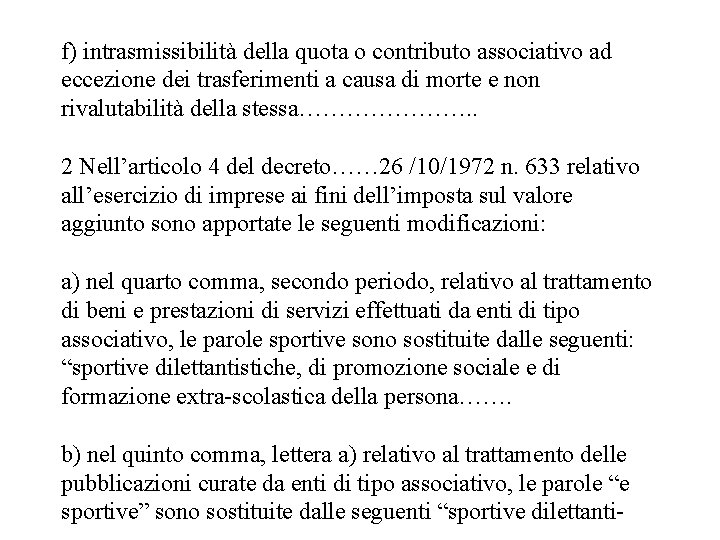 f) intrasmissibilità della quota o contributo associativo ad eccezione dei trasferimenti a causa di morte e non rivalutabilità della stessa…………………..

2 Nell’articolo 4 del decreto……26 /10/1972 n. 633 relativo all’esercizio di imprese ai fini dell’imposta sul valore aggiunto sono apportate le seguenti modificazioni:

a) nel quarto comma, secondo periodo, relativo al trattamento di beni e prestazioni di servizi effettuati da enti di tipo associativo, le parole sportive sono sostituite dalle seguenti: “sportive dilettantistiche, di promozione sociale e di formazione extra-scolastica della persona…….

b) nel quinto comma, lettera a) relativo al trattamento delle pubblicazioni curate da enti di tipo associativo, le parole “e sportive” sono sostituite dalle seguenti “sportive dilettanti-